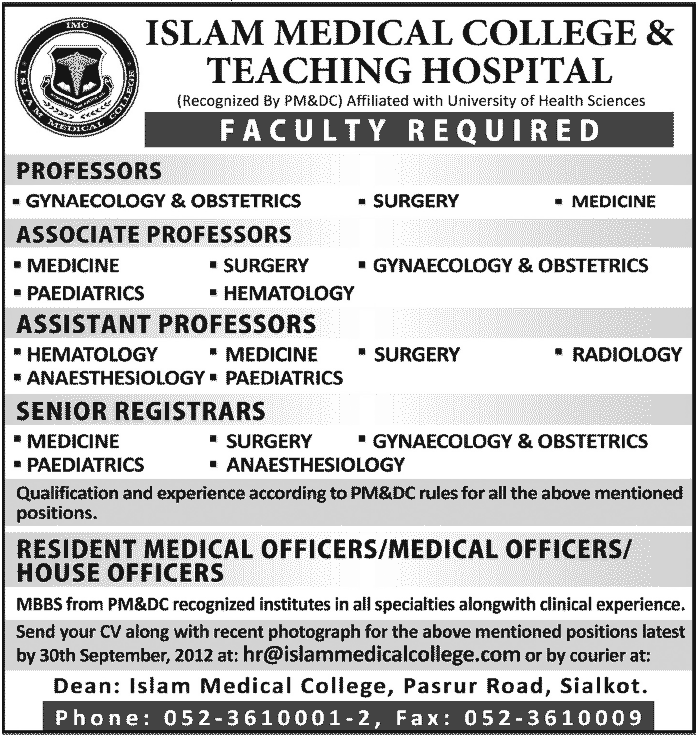 IMC
ISLAM MEDICAL COLLEGE

ISLAM MEDICAL COLLEGE & TEACHING HOSPITAL
(Recognized By PM&DC) Affiliated with University of Health Sciences

FACULTY REQUIRED

PROFESSORS
▪ GYNAECOLOGY & OBSTETRICS ▪ SURGERY ▪ MEDICINE

ASSOCIATE PROFESSORS
▪ MEDICINE ▪ SURGERY ▪ GYNAECOLOGY & OBSTETRICS
▪ PAEDIATRICS ▪ HEMATOLOGY

ASSISTANT PROFESSORS
▪ HEMATOLOGY ▪ MEDICINE ▪ SURGERY ▪ RADIOLOGY
▪ ANAESTHESIOLOGY ▪ PAEDIATRICS

SENIOR REGISTRARS
▪ MEDICINE ▪ SURGERY ▪ GYNAECOLOGY & OBSTETRICS
▪ PAEDIATRICS ▪ ANAESTHESIOLOGY

Qualification and experience according to PM&DC rules for all the above mentioned positions.

RESIDENT MEDICAL OFFICERS/MEDICAL OFFICERS/ HOUSE OFFICERS

MBBS from PM&DC recognized institutes in all specialties alongwith clinical experience.
Send your CV along with recent photograph for the above mentioned positions latest by 30th September, 2012 at: hr@islammedicalcollege.com or by courier at:

Dean: Islam Medical College, Pasrur Road, Sialkot.
Phone: 052-3610001-2, Fax: 052-3610009